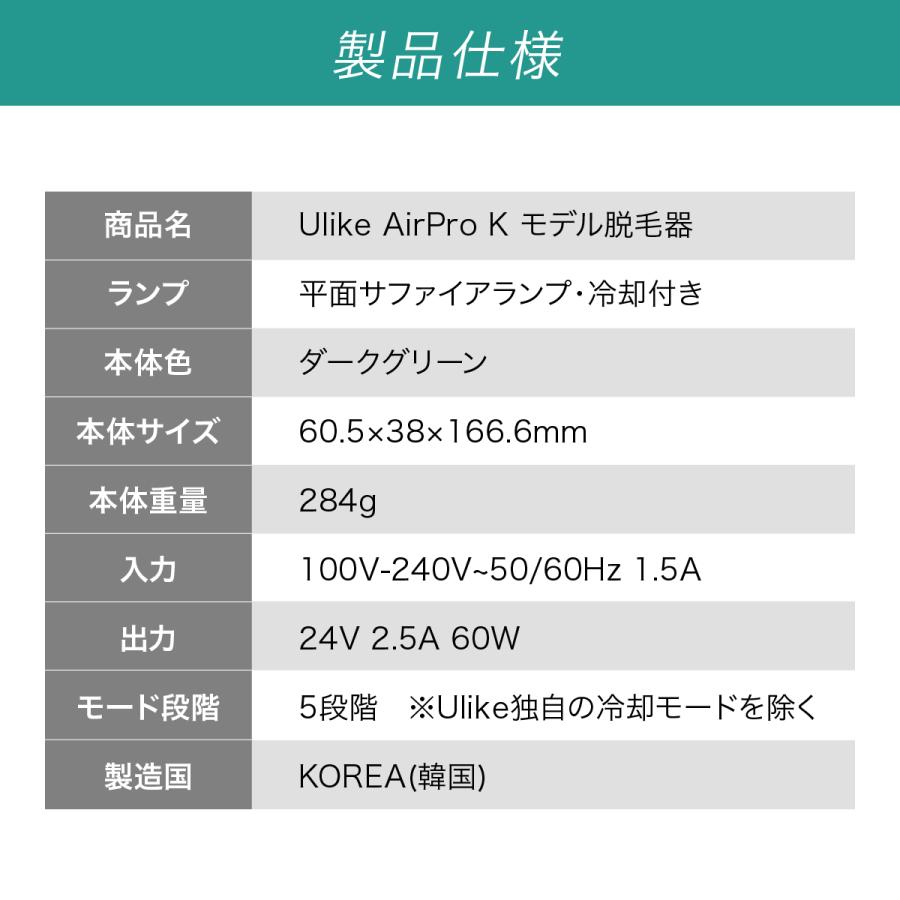 製品仕様

| 商品名 | Ulike AirPro K モデル脱毛器 |
|---|---|
| ランプ | 平面サファイアランプ・冷却付き |
| 本体色 | ダークグリーン |
| 本体サイズ | 60.5×38×166.6mm |
| 本体重量 | 284g |
| 入力 | 100V-240V~50/60Hz 1.5A |
| 出力 | 24V 2.5A 60W |
| モード段階 | 5段階 ※Ulike独自の冷却モードを除く |
| 製造国 | KOREA(韓国) |